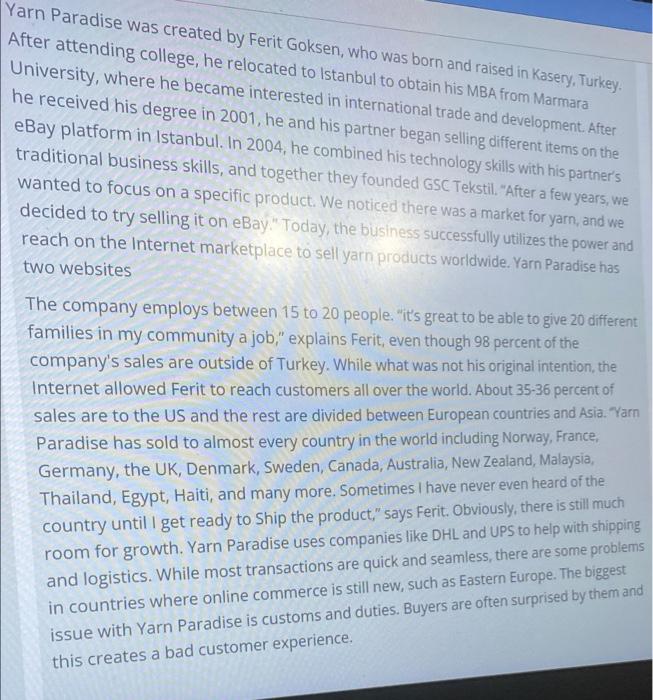 Yarn Paradise was created by Ferit Goksen, who was born and raised in Kasery, Turkey. After attending college, he relocated to Istanbul to obtain his MBA from Marmara University, where he became interested in international trade and development. After he received his degree in 2001, he and his partner began selling different items on the eBay platform in Istanbul. In 2004, he combined his technology skills with his partner's traditional business skills, and together they founded GSC Tekstil. "After a few years, we wanted to focus on a specific product. We noticed there was a market for yarn, and we decided to try selling it on eBay." Today, the business successfully utilizes the power and reach on the Internet marketplace to sell yarn products worldwide. Yarn Paradise has two websites

The company employs between 15 to 20 people. "it's great to be able to give 20 different families in my community a job," explains Ferit, even though 98 percent of the company's sales are outside of Turkey. While what was not his original intention, the Internet allowed Ferit to reach customers all over the world. About 35-36 percent of sales are to the US and the rest are divided between European countries and Asia. "Yarn Paradise has sold to almost every country in the world including Norway, France, Germany, the UK, Denmark, Sweden, Canada, Australia, New Zealand, Malaysia, Thailand, Egypt, Haiti, and many more. Sometimes I have never even heard of the country until I get ready to Ship the product," says Ferit. Obviously, there is still much room for growth. Yarn Paradise uses companies like DHL and UPS to help with shipping and logistics. While most transactions are quick and seamless, there are some problems in countries where online commerce is still new, such as Eastern Europe. The biggest issue with Yarn Paradise is customs and duties. Buyers are often surprised by them and this creates a bad customer experience.